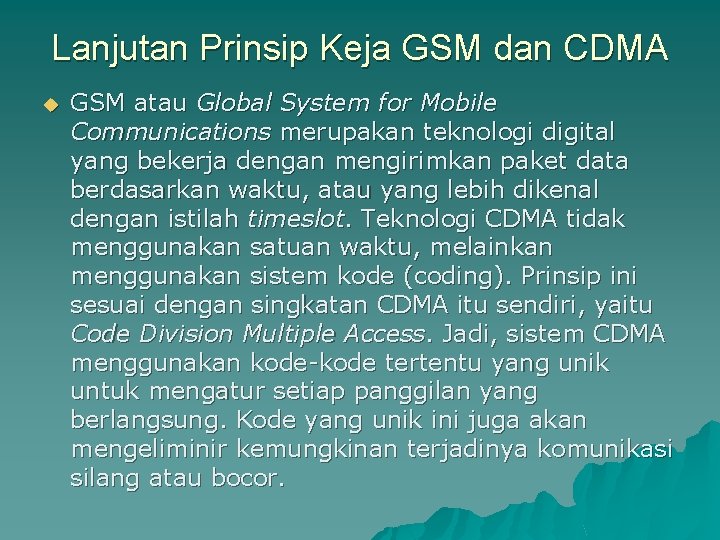 Lanjutan Prinsip Keja GSM dan CDMA

GSM atau Global System for Mobile Communications merupakan teknologi digital yang bekerja dengan mengirimkan paket data berdasarkan waktu, atau yang lebih dikenal dengan istilah timeslot. Teknologi CDMA tidak menggunakan satuan waktu, melainkan menggunakan sistem kode (coding). Prinsip ini sesuai dengan singkatan CDMA itu sendiri, yaitu Code Division Multiple Access. Jadi, sistem CDMA menggunakan kode-kode tertentu yang unik untuk mengatur setiap panggilan yang berlangsung. Kode yang unik ini juga akan mengeliminir kemungkinan terjadinya komunikasi silang atau bocor.